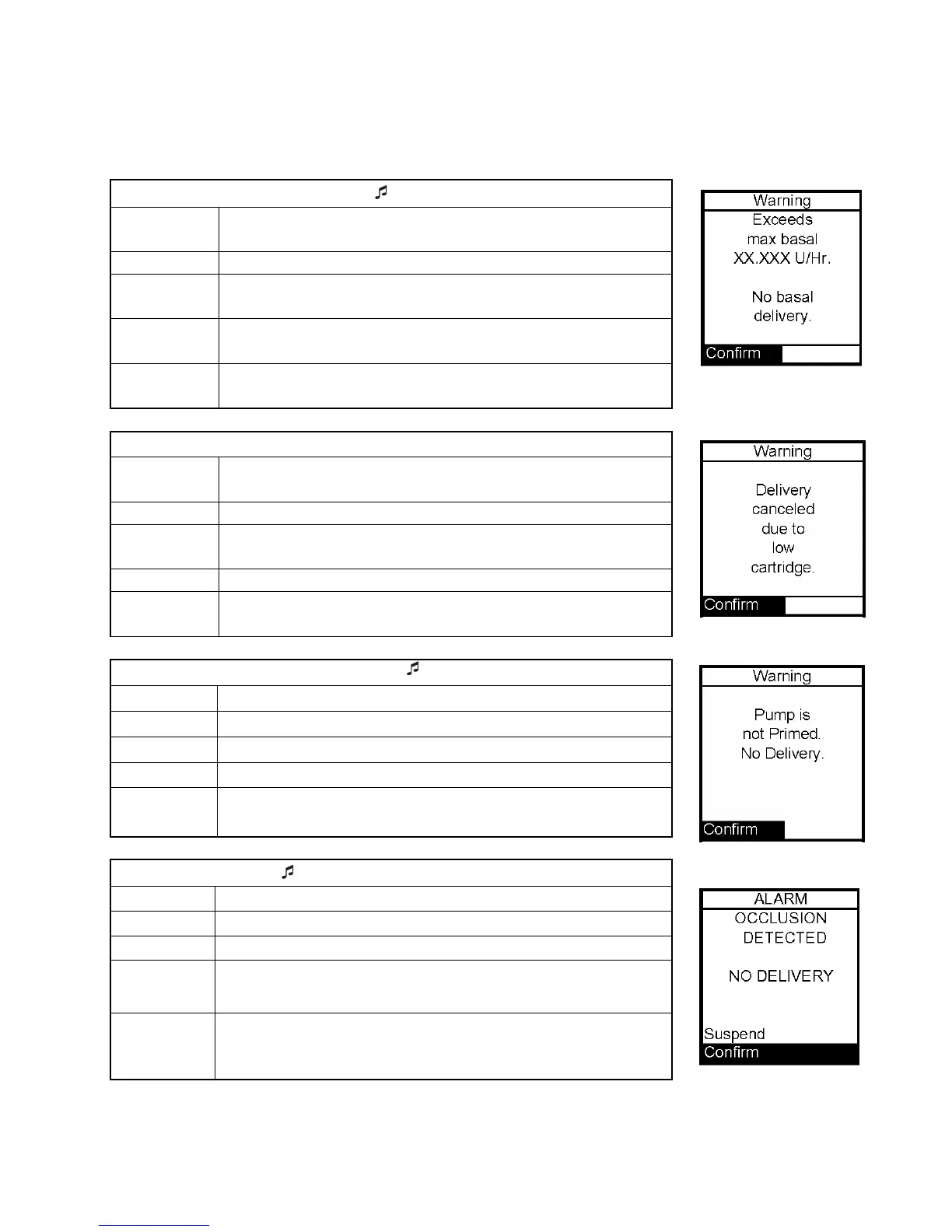 Warning
Exceeds
max basal
XX.XXX U/Hr.

No basal
delivery.

Confirm

Warning

Delivery
canceled
due to
low
cartridge.

Confirm

Warning

Pump is
not Primed.
No Delivery.

Confirm

ALARM
OCCLUSION
DETECTED

NO DELIVERY

Suspend
Confirm